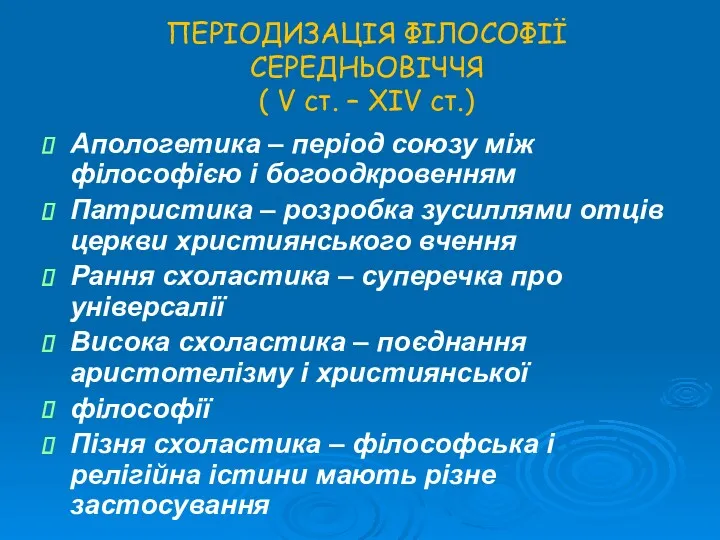 ПЕРІОДИЗАЦІЯ ФІЛОСОФІЇ СЕРЕДНЬОВІЧЧЯ
( V ст. – XIV ст.)

Апологетика – період союзу між філософією і богоодкровенням

Патристика – розробка зусиллями отців церкви християнського вчення

Рання схоластика – суперечка про універсалії

Висока схоластика – поєднання аристотелізму і християнської

філософії

Пізня схоластика – філософська і релігійна істини мають різне застосування